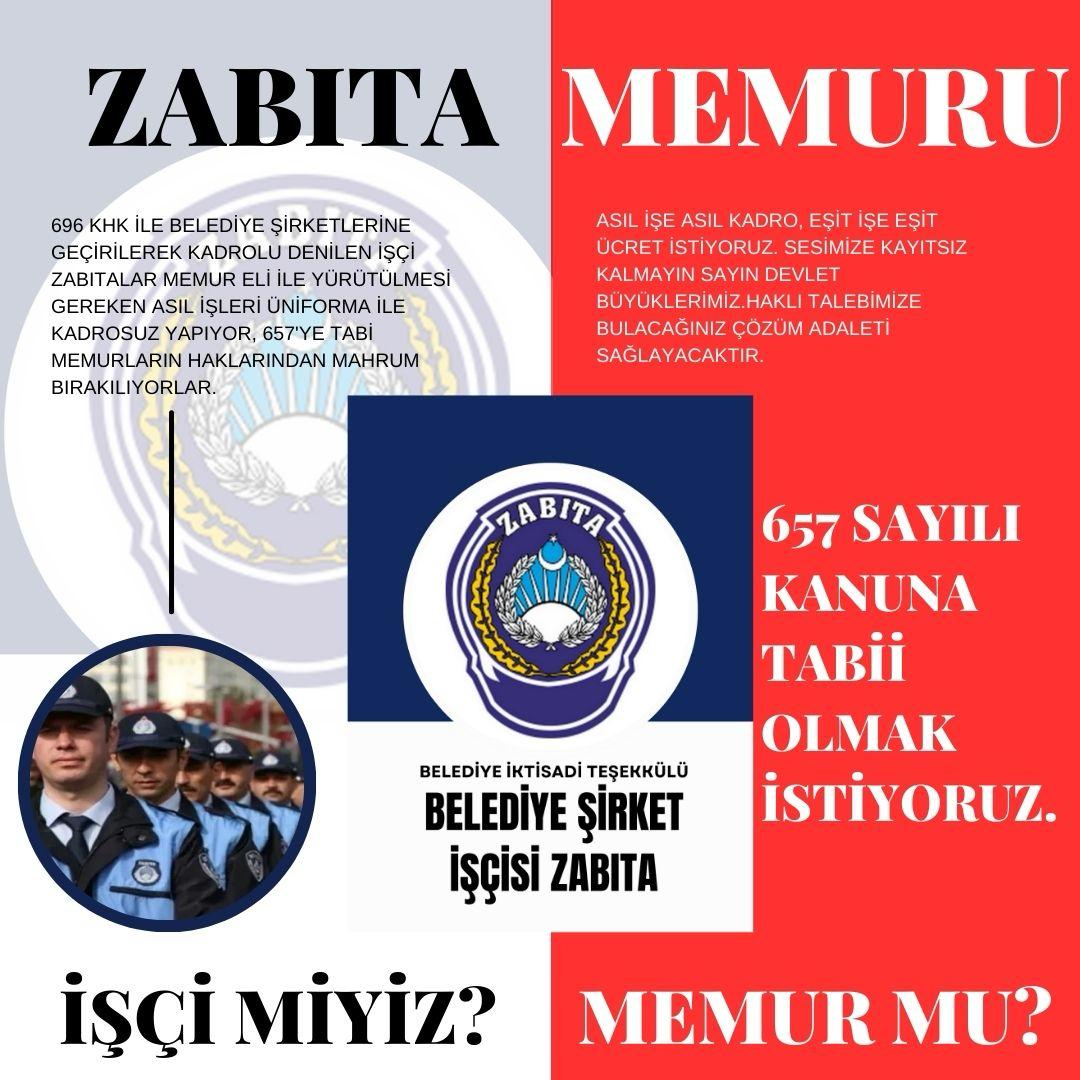 ZABITA MEMURU

696 KHK İLE BELEDİYE ŞİRKETLERİNE GEÇİRİLEREK KADROLU DENİLEN İŞÇİ ZABITALAR MEMUR ELİ İLE YÜRÜTÜLMESİ GEREKEN ASIL İŞLERİ ÜNİFORMA İLE KADROSUZ YAPIYOR, 657'YE TABİ MEMURLARIN HAKLARINDAN MAHRUM BIRAKILIYORLAR.

ASIL İŞE ASIL KADRO, EŞİT İŞE EŞİT ÜCRET İSTİYORUZ. SESİMİZE KAYITSIZ KALMAYIN SAYIN DEVLET BÜYÜKLERİMİZ.HAKLI TALEBİMİZE BULACAĞINIZ ÇÖZÜM ADALETİ SAĞLAYACAKTIR.

ZABITA

BELEDİYE İKTİSADİ TEŞEKKÜLÜ
BELEDİYE ŞİRKET İŞÇİSİ ZABITA

657 SAYILI KANUNA TABİİ OLMAK İSTİYORUZ.

İŞÇİ MİYİZ? MEMUR MU?